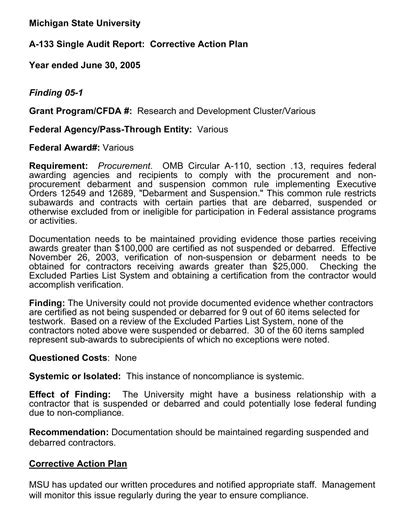 Michigan State University

A-133 Single Audit Report: Corrective Action Plan

Year ended June 30, 2005

Finding 05-1

Grant Program/CFDA #: Research and Development Cluster/Various

Federal Agency/Pass-Through Entity: Various

Federal Award#: Various

Requirement: Procurement. OMB Circular A-110, section .13, requires federal awarding agencies and recipients to comply with the procurement and non-procurement debarment and suspension common rule implementing Executive Orders 12549 and 12689, "Debarment and Suspension." This common rule restricts subawards and contracts with certain parties that are debarred, suspended or otherwise excluded from or ineligible for participation in Federal assistance programs or activities.

Documentation needs to be maintained providing evidence those parties receiving awards greater than $100,000 are certified as not suspended or debarred. Effective November 26, 2003, verification of non-suspension or debarment needs to be obtained for contractors receiving awards greater than $25,000. Checking the Excluded Parties List System and obtaining a certification from the contractor would accomplish verification.

Finding: The University could not provide documented evidence whether contractors are certified as not being suspended or debarred for 9 out of 60 items selected for testwork. Based on a review of the Excluded Parties List System, none of the contractors noted above were suspended or debarred. 30 of the 60 items sampled represent sub-awards to subrecipients of which no exceptions were noted.

Questioned Costs: None

Systemic or Isolated: This instance of noncompliance is systemic.

Effect of Finding: The University might have a business relationship with a contractor that is suspended or debarred and could potentially lose federal funding due to non-compliance.

Recommendation: Documentation should be maintained regarding suspended and debarred contractors.

Corrective Action Plan

MSU has updated our written procedures and notified appropriate staff. Management will monitor this issue regularly during the year to ensure compliance.